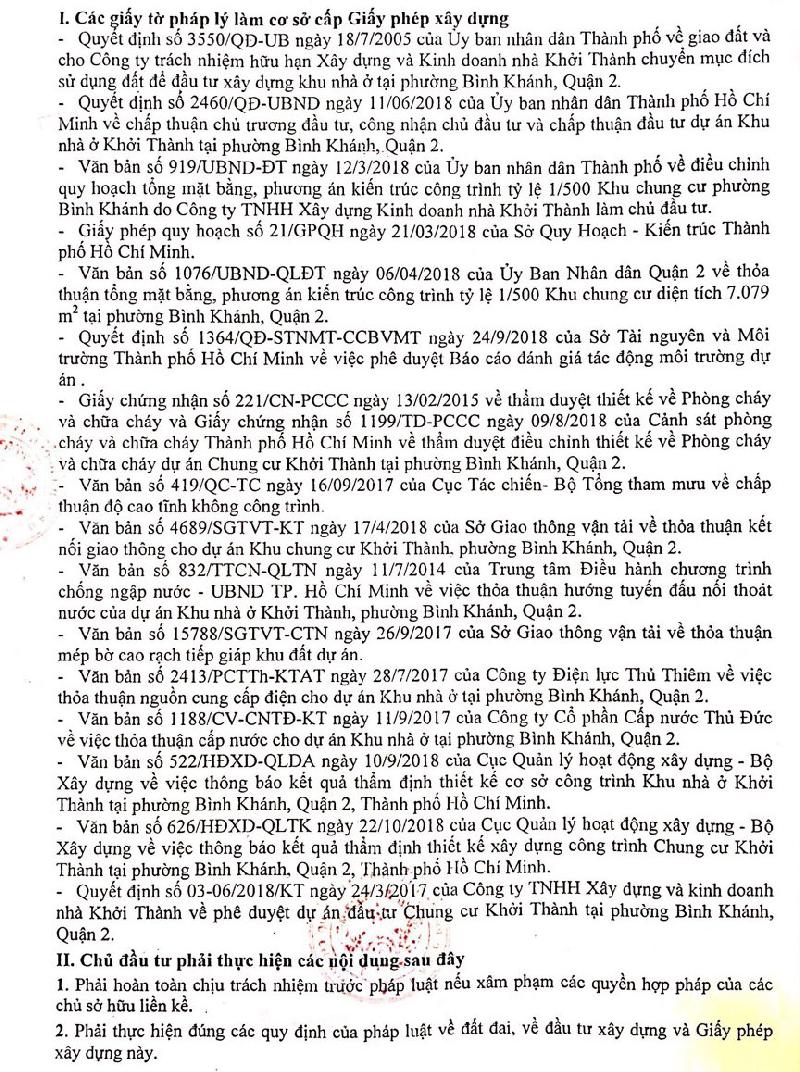 I. Các giấy tờ pháp lý làm cơ sở cấp Giấy phép xây dựng

- Quyết định số 3550/QĐ-UB ngày 18/7/2005 của Ủy ban nhân dân Thành phố về giao đất và cho Công ty trách nhiệm hữu hạn Xây dựng và Kinh doanh nhà Khởi Thành chuyển mục đích sử dụng đất để đầu tư xây dựng khu nhà ở tại phường Bình Khánh, Quận 2.

- Quyết định số 2460/QĐ-UBND ngày 11/06/2018 của Ủy ban nhân dân Thành phố Hồ Chí Minh về chấp thuận chủ trương đầu tư, công nhận chủ đầu tư và chấp thuận đầu tư dự án Khu nhà ở Khởi Thành tại phường Bình Khánh, Quận 2.

- Văn bản số 919/UBND-ĐT ngày 12/3/2018 của Ủy ban nhân dân Thành phố về điều chỉnh quy hoạch tổng mặt bằng, phương án kiến trúc công trình tỷ lệ 1/500 Khu chung cư phường Bình Khánh do Công ty TNHH Xây dựng Kinh doanh nhà Khởi Thành làm chủ đầu tư.

- Giấy phép quy hoạch số 21/GPQH ngày 21/03/2018 của Sở Quy Hoạch - Kiến trúc Thành phố Hồ Chí Minh.

- Văn bản số 1076/UBND-QLĐT ngày 06/04/2018 của Ủy Ban Nhân dân Quận 2 về thỏa thuận tổng mặt bằng, phương án kiến trúc công trình tỷ lệ 1/500 Khu chung cư diện tích 7.079 $m^2$ tại phường Bình Khánh, Quận 2.

- Quyết định số 1364/QĐ-STNMT-CCBVMT ngày 24/9/2018 của Sở Tài nguyên và Môi trường Thành phố Hồ Chí Minh về việc phê duyệt Báo cáo đánh giá tác động môi trường dự án .

- Giấy chứng nhận số 221/CN-PCCC ngày 13/02/2015 về thẩm duyệt thiết kế về Phòng cháy và chữa cháy và Giấy chứng nhận số 1199/TD-PCCC ngày 09/8/2018 của Cảnh sát phòng cháy và chữa cháy Thành phố Hồ Chí Minh về thẩm duyệt điều chỉnh thiết kế về Phòng cháy và chữa cháy dự án Chung cư Khởi Thành tại phường Bình Khánh, Quận 2.

- Văn bản số 419/QC-TC ngày 16/09/2017 của Cục Tác chiến- Bộ Tổng tham mưu về chấp thuận độ cao tĩnh không công trình.

- Văn bản số 4689/SGTVT-KT ngày 17/4/2018 của Sở Giao thông vận tải về thỏa thuận kết nối giao thông cho dự án Khu chung cư Khởi Thành, phường Bình Khánh, Quận 2.

- Văn bản số 832/TTCN-QLTN ngày 11/7/2014 của Trung tâm Điều hành chương trình chống ngập nước - UBND TP. Hồ Chí Minh về việc thỏa thuận hướng tuyến đấu nối thoát nước của dự án Khu nhà ở Khởi Thành, phường Bình Khánh, Quận 2.

- Văn bản số 15788/SGTVT-CTN ngày 26/9/2017 của Sở Giao thông vận tải về thỏa thuận mép bờ cao rạch tiếp giáp khu đất dự án.

- Văn bản số 2413/PCTTh-KTAT ngày 28/7/2017 của Công ty Điện lực Thủ Thiêm về việc thỏa thuận nguồn cung cấp điện cho dự án Khu nhà ở tại phường Bình Khánh, Quận 2.

- Văn bản số 1188/CV-CNTĐ-KT ngày 11/9/2017 của Công ty Cổ phần Cấp nước Thủ Đức về việc thỏa thuận cấp nước cho dự án Khu nhà ở tại phường Bình Khánh, Quận 2.

- Văn bản số 522/HĐXD-QLDA ngày 10/9/2018 của Cục Quản lý hoạt động xây dựng - Bộ Xây dựng về việc thông báo kết quả thẩm định thiết kế cơ sở công trình Khu nhà ở Khởi Thành tại phường Bình Khánh, Quận 2, Thành phố Hồ Chí Minh.

- Văn bản số 626/HĐXD-QLTK ngày 22/10/2018 của Cục Quản lý hoạt động xây dựng - Bộ Xây dựng về việc thông báo kết quả thẩm định thiết kế xây dựng công trình Chung cư Khởi Thành tại phường Bình Khánh, Quận 2, Thành phố Hồ Chí Minh.

- Quyết định số 03-06/2018/KT ngày 24/3/2017 của Công ty TNHH Xây dựng và kinh doanh nhà Khởi Thành về phê duyệt dự án đầu tư Chung cư Khởi Thành tại phường Bình Khánh, Quận 2.

II. Chủ đầu tư phải thực hiện các nội dung sau đây

1. Phải hoàn toàn chịu trách nhiệm trước pháp luật nếu xâm phạm các quyền hợp pháp của các chủ sở hữu liền kề.

2. Phải thực hiện đúng các quy định của pháp luật về đất đai, về đầu tư xây dựng và Giấy phép xây dựng này.